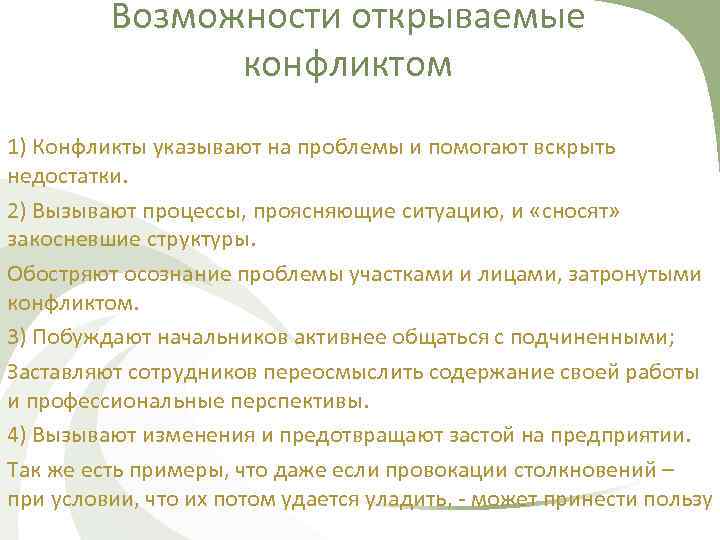 Возможности открываемые конфликтом

1) Конфликты указывают на проблемы и помогают вскрыть недостатки.

2) Вызывают процессы, проясняющие ситуацию, и «сносят» закосневшие структуры.

Обостряют осознание проблемы участками и лицами, затронутыми конфликтом.

3) Побуждают начальников активнее общаться с подчиненными;

Заставляют сотрудников переосмыслить содержание своей работы и профессиональные перспективы.

4) Вызывают изменения и предотвращают застой на предприятии.

Так же есть примеры, что даже если провокации столкновений – при условии, что их потом удается уладить, - может принести пользу